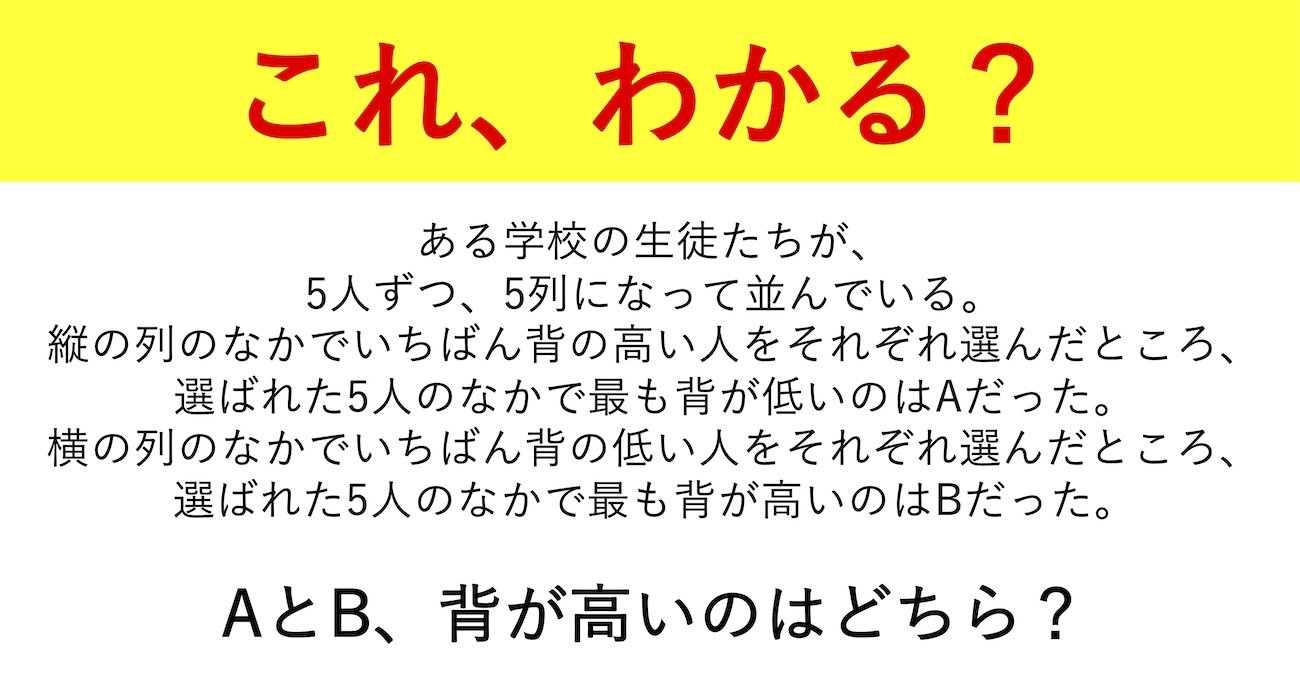 これ、わかる？

ある学校の生徒たちが、
5人ずつ、5列になって並んでいる。
縦の列のなかでいちばん背の高い人をそれぞれ選んだところ、
選ばれた5人のなかで最も背が低いのはAだった。
横の列のなかでいちばん背の低い人をそれぞれ選んだところ、
選ばれた5人のなかで最も背が高いのはBだった。

AとB、背が高いのはどちら？